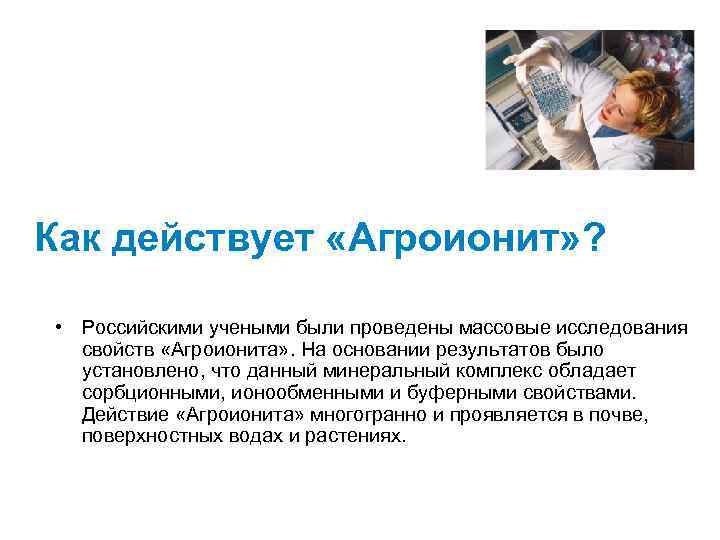 Как действует «Агроионит»?

• Российскими учеными были проведены массовые исследования свойств «Агроионита». На основании результатов было установлено, что данный минеральный комплекс обладает сорбционными, ионообменными и буферными свойствами. Действие «Агроионита» многогранно и проявляется в почве, поверхностных водах и растениях.